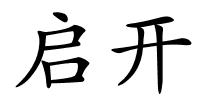 启开